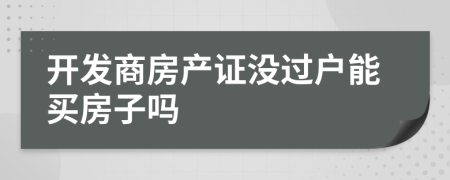 开发商房产证没过户能买房子吗